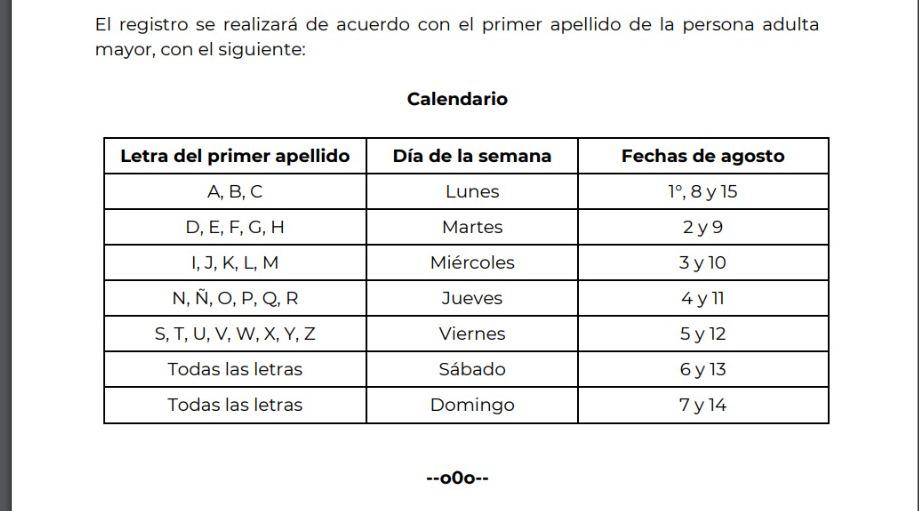 El registro se realizará de acuerdo con el primer apellido de la persona adulta mayor, con el siguiente:

Calendario

| Letra del primer apellido | Día de la semana | Fechas de agosto |
|---|---|---|
| A, B, C | Lunes | 1°, 8 y 15 |
| D, E, F, G, H | Martes | 2 y 9 |
| I, J, K, L, M | Miércoles | 3 y 10 |
| N, Ñ, O, P, Q, R | Jueves | 4 y 11 |
| S, T, U, V, W, X, Y, Z | Viernes | 5 y 12 |
| Todas las letras | Sábado | 6 y 13 |
| Todas las letras | Domingo | 7 y 14 |

--o0o--